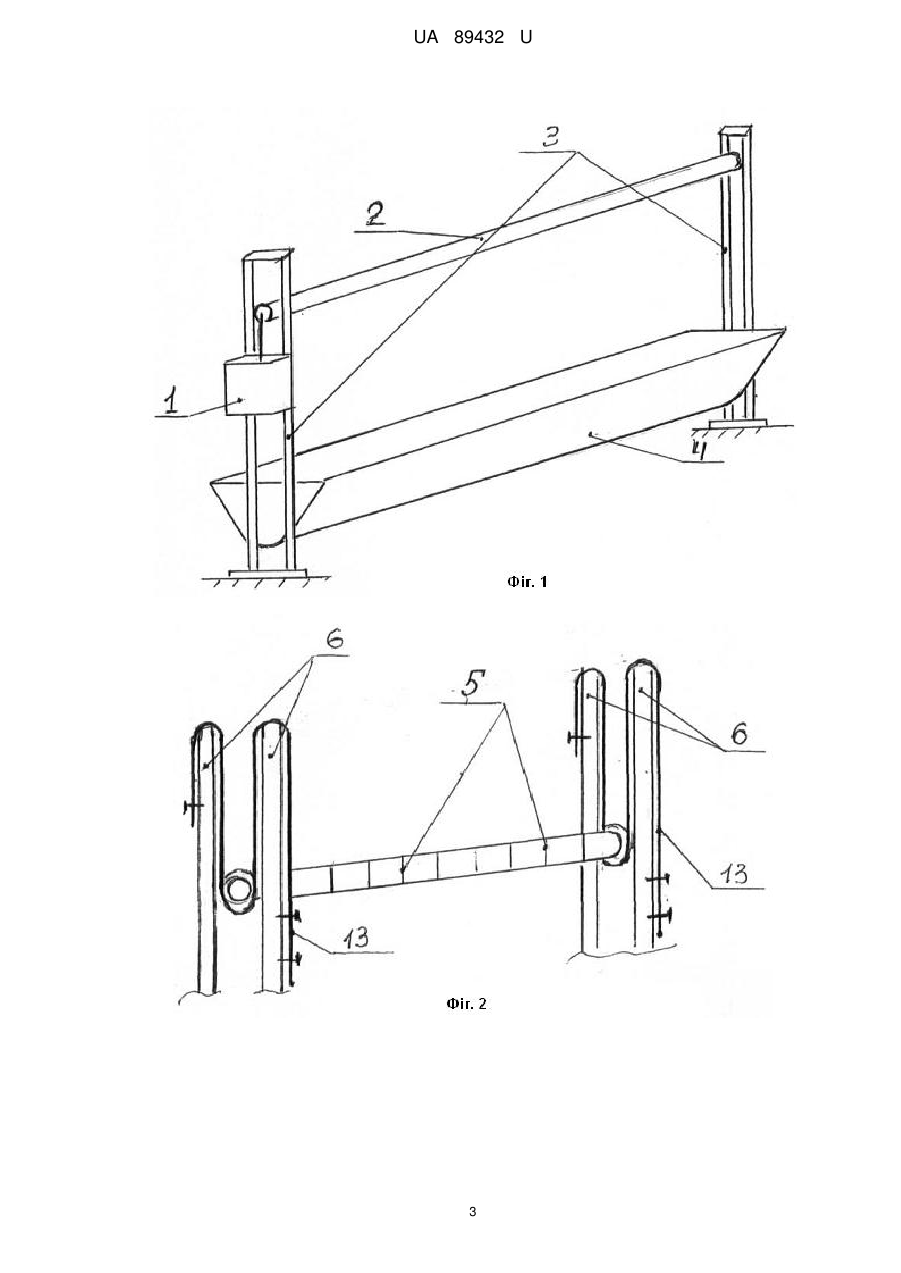 UA 89432 U

3
2
1
4
Фіг. 1

6
5
6
13
13
Фіг. 2

3